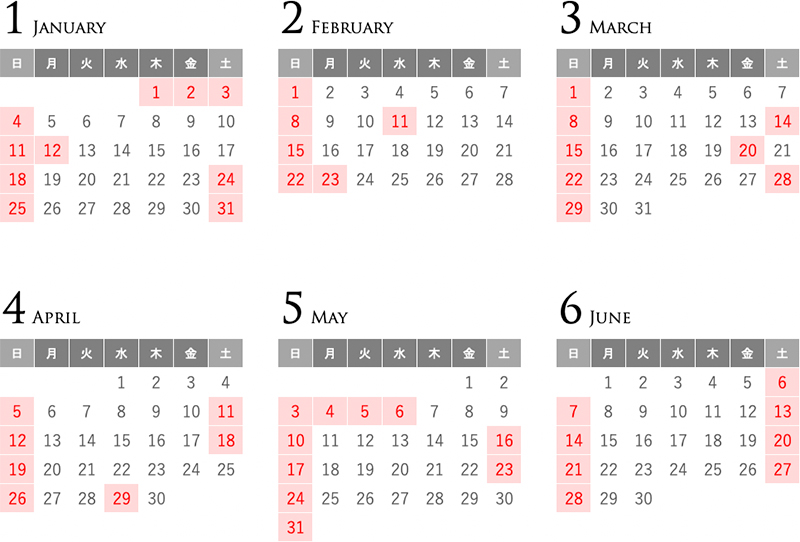 1 JANUARY

| 日 | 月 | 火 | 水 | 木 | 金 | 土 |
|---|---|---|---|---|---|---|
| | | | | 1 | 2 | 3 |
| 4 | 5 | 6 | 7 | 8 | 9 | 10 |
| 11 | 12 | 13 | 14 | 15 | 16 | 17 |
| 18 | 19 | 20 | 21 | 22 | 23 | 24 |
| 25 | 26 | 27 | 28 | 29 | 30 | 31 |

2 FEBRUARY

| 日 | 月 | 火 | 水 | 木 | 金 | 土 |
|---|---|---|---|---|---|---|
| 1 | 2 | 3 | 4 | 5 | 6 | 7 |
| 8 | 9 | 10 | 11 | 12 | 13 | 14 |
| 15 | 16 | 17 | 18 | 19 | 20 | 21 |
| 22 | 23 | 24 | 25 | 26 | 27 | 28 |

3 MARCH

| 日 | 月 | 火 | 水 | 木 | 金 | 土 |
|---|---|---|---|---|---|---|
| 1 | 2 | 3 | 4 | 5 | 6 | 7 |
| 8 | 9 | 10 | 11 | 12 | 13 | 14 |
| 15 | 16 | 17 | 18 | 19 | 20 | 21 |
| 22 | 23 | 24 | 25 | 26 | 27 | 28 |
| 29 | 30 | 31 | | | | |

4 APRIL

| 日 | 月 | 火 | 水 | 木 | 金 | 土 |
|---|---|---|---|---|---|---|
| | | | 1 | 2 | 3 | 4 |
| 5 | 6 | 7 | 8 | 9 | 10 | 11 |
| 12 | 13 | 14 | 15 | 16 | 17 | 18 |
| 19 | 20 | 21 | 22 | 23 | 24 | 25 |
| 26 | 27 | 28 | 29 | 30 | | |

5 MAY

| 日 | 月 | 火 | 水 | 木 | 金 | 土 |
|---|---|---|---|---|---|---|
| | | | | | 1 | 2 |
| 3 | 4 | 5 | 6 | 7 | 8 | 9 |
| 10 | 11 | 12 | 13 | 14 | 15 | 16 |
| 17 | 18 | 19 | 20 | 21 | 22 | 23 |
| 24 | 25 | 26 | 27 | 28 | 29 | 30 |
| 31 | | | | | | |

6 JUNE

| 日 | 月 | 火 | 水 | 木 | 金 | 土 |
|---|---|---|---|---|---|---|
| | 1 | 2 | 3 | 4 | 5 | 6 |
| 7 | 8 | 9 | 10 | 11 | 12 | 13 |
| 14 | 15 | 16 | 17 | 18 | 19 | 20 |
| 21 | 22 | 23 | 24 | 25 | 26 | 27 |
| 28 | 29 | 30 | | | | |